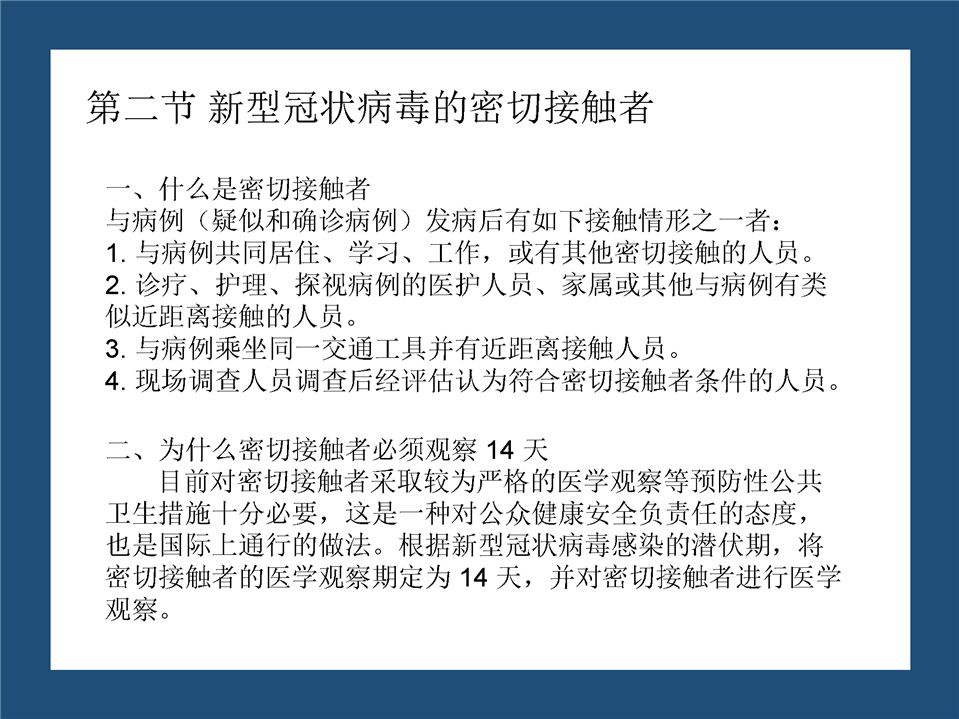 第二节 新型冠状病毒的密切接触者

一、什么是密切接触者
与病例（疑似和确诊病例）发病后有如下接触情形之一者：
1. 与病例共同居住、学习、工作，或有其他密切接触的人员。
2. 诊疗、护理、探视病例的医护人员、家属或其他与病例有类似近距离接触的人员。
3. 与病例乘坐同一交通工具并有近距离接触人员。
4. 现场调查人员调查后经评估认为符合密切接触者条件的人员。

二、为什么密切接触者必须观察 14 天
目前对密切接触者采取较为严格的医学观察等预防性公共卫生措施十分必要，这是一种对公众健康安全负责任的态度，也是国际上通行的做法。根据新型冠状病毒感染的潜伏期，将密切接触者的医学观察期定为 14 天，并对密切接触者进行医学观察。